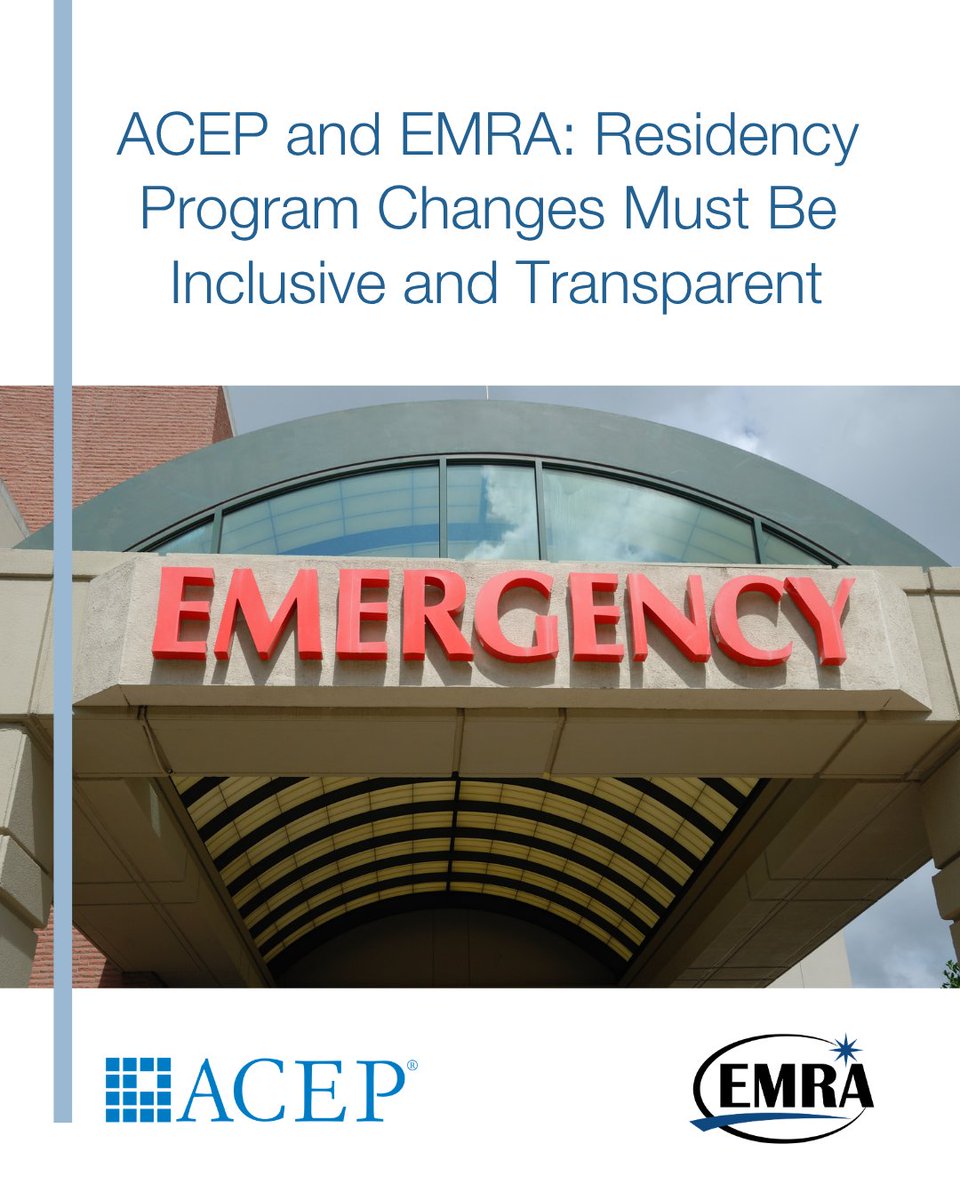 ACEP and EMRA: Residency Program Changes Must Be Inclusive and Transparent

EMERGENCY

ACEP®

EMRA